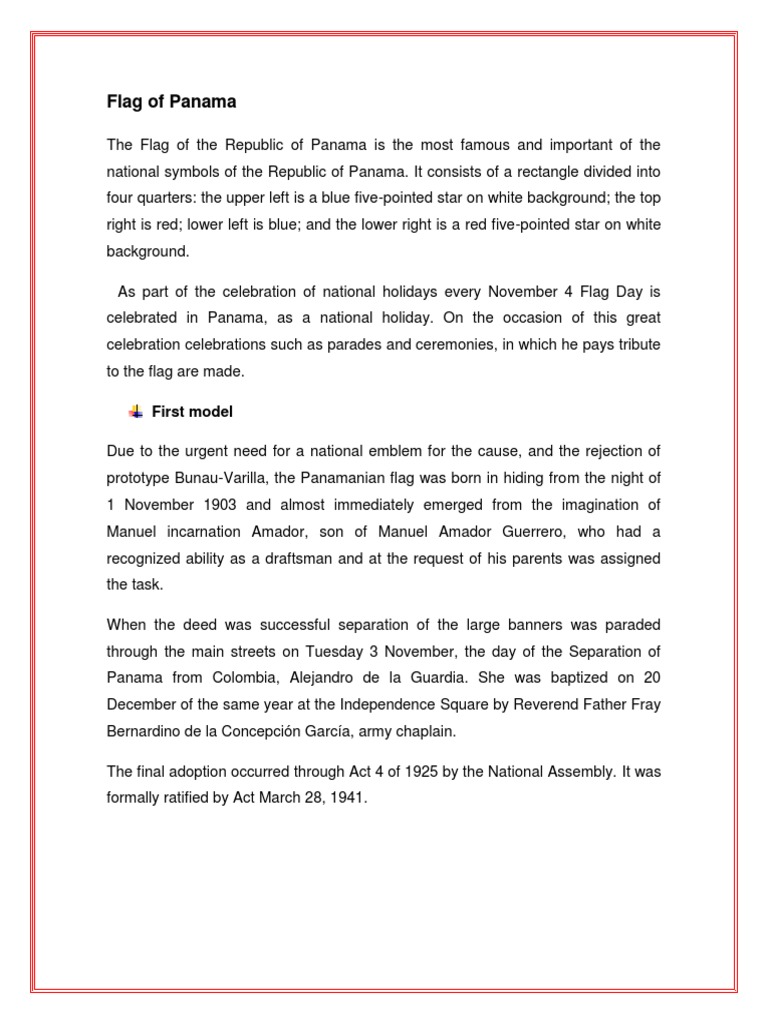 Flag of Panama

The Flag of the Republic of Panama is the most famous and important of the national symbols of the Republic of Panama. It consists of a rectangle divided into four quarters: the upper left is a blue five-pointed star on white background; the top right is red; lower left is blue; and the lower right is a red five-pointed star on white background.

As part of the celebration of national holidays every November 4 Flag Day is celebrated in Panama, as a national holiday. On the occasion of this great celebration celebrations such as parades and ceremonies, in which he pays tribute to the flag are made.

First model

Due to the urgent need for a national emblem for the cause, and the rejection of prototype Bunau-Varilla, the Panamanian flag was born in hiding from the night of 1 November 1903 and almost immediately emerged from the imagination of Manuel incarnation Amador, son of Manuel Amador Guerrero, who had a recognized ability as a draftsman and at the request of his parents was assigned the task.

When the deed was successful separation of the large banners was paraded through the main streets on Tuesday 3 November, the day of the Separation of Panama from Colombia, Alejandro de la Guardia. She was baptized on 20 December of the same year at the Independence Square by Reverend Father Fray Bernardino de la Concepción García, army chaplain.

The final adoption occurred through Act 4 of 1925 by the National Assembly. It was formally ratified by Act March 28, 1941.